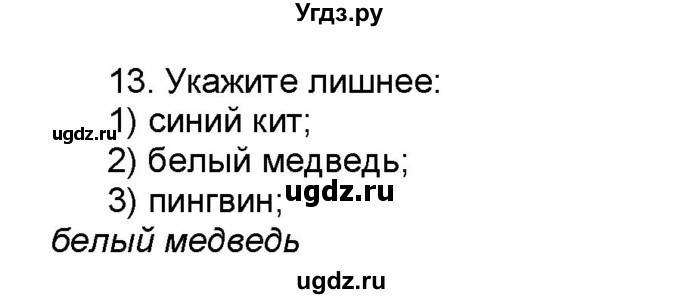 Угдз.ру

13. Укажите лишнее:
ugdz.ru 1) синий кит;
2) белый медведь;
3) пингвин; ugdz.ru
белый медведь

ugdz.ru